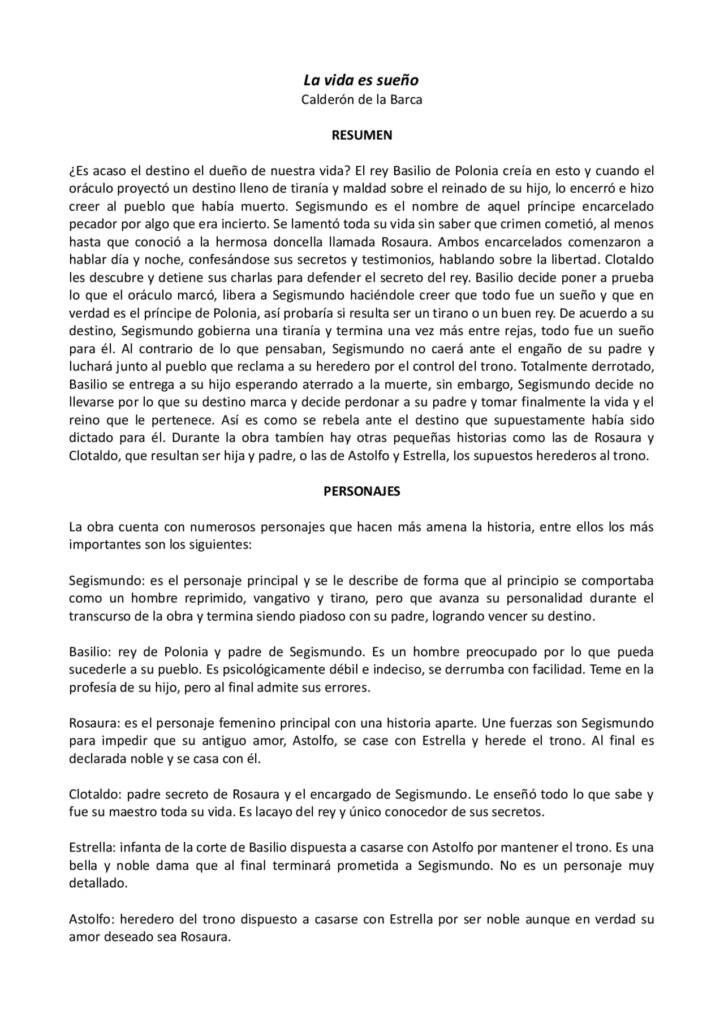 La vida es sueño
Calderón de la Barca

RESUMEN

¿Es acaso el destino el dueño de nuestra vida? El rey Basilio de Polonia creía en esto y cuando el oráculo proyectó un destino lleno de tiranía y maldad sobre el reinado de su hijo, lo encerró e hizo creer al pueblo que había muerto. Segismundo es el nombre de aquel príncipe encarcelado pecador por algo que era incierto. Se lamentó toda su vida sin saber que crimen cometió, al menos hasta que conoció a la hermosa doncella llamada Rosaura. Ambos encarcelados comenzaron a hablar día y noche, confesándose sus secretos y testimonios, hablando sobre la libertad. Clotaldo les descubre y detiene sus charlas para defender el secreto del rey. Basilio decide poner a prueba lo que el oráculo marcó, libera a Segismundo haciéndole creer que todo fue un sueño y que en verdad es el príncipe de Polonia, así probaría si resulta ser un tirano o un buen rey. De acuerdo a su destino, Segismundo gobierna una tiranía y termina una vez más entre rejas, todo fue un sueño para él. Al contrario de lo que pensaban, Segismundo no caerá ante el engaño de su padre y luchará junto al pueblo que reclama a su heredero por el control del trono. Totalmente derrotado, Basilio se entrega a su hijo esperando aterrado a la muerte, sin embargo, Segismundo decide no llevarse por lo que su destino marca y decide perdonar a su padre y tomar finalmente la vida y el reino que le pertenece. Así es como se rebela ante el destino que supuestamente había sido dictado para él. Durante la obra también hay otras pequeñas historias como las de Rosaura y Clotaldo, que resultan ser hija y padre, o las de Astolfo y Estrella, los supuestos herederos al trono.

PERSONAJES

La obra cuenta con numerosos personajes que hacen más amena la historia, entre ellos los más importantes son los siguientes:

Segismundo: es el personaje principal y se le describe de forma que al principio se comportaba como un hombre reprimido, vangativo y tirano, pero que avanza su personalidad durante el transcurso de la obra y termina siendo piadoso con su padre, logrando vencer su destino.

Basilio: rey de Polonia y padre de Segismundo. Es un hombre preocupado por lo que pueda sucederle a su pueblo. Es psicológicamente débil e indeciso, se derrumba con facilidad. Teme en la profesía de su hijo, pero al final admite sus errores.

Rosaura: es el personaje femenino principal con una historia aparte. Une fuerzas son Segismundo para impedir que su antiguo amor, Astolfo, se case con Estrella y herede el trono. Al final es declarada noble y se casa con él.

Clotaldo: padre secreto de Rosaura y el encargado de Segismundo. Le enseñó todo lo que sabe y fue su maestro toda su vida. Es lacayo del rey y único conocedor de sus secretos.

Estrella: infanta de la corte de Basilio dispuesta a casarse con Astolfo por mantener el trono. Es una bella y noble dama que al final terminará prometida a Segismundo. No es un personaje muy detallado.

Astolfo: heredero del trono dispuesto a casarse con Estrella por ser noble aunque en verdad su amor deseado sea Rosaura.